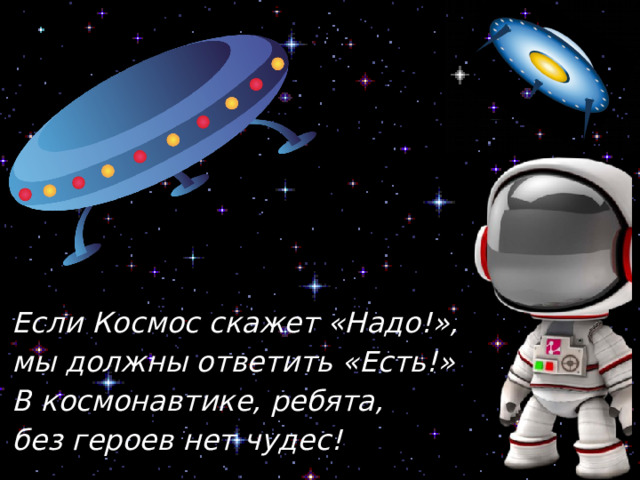 Если Космос скажет «Надо!»,
мы должны ответить «Есть!»
В космонавтике, ребята,
без героев нет чудес!